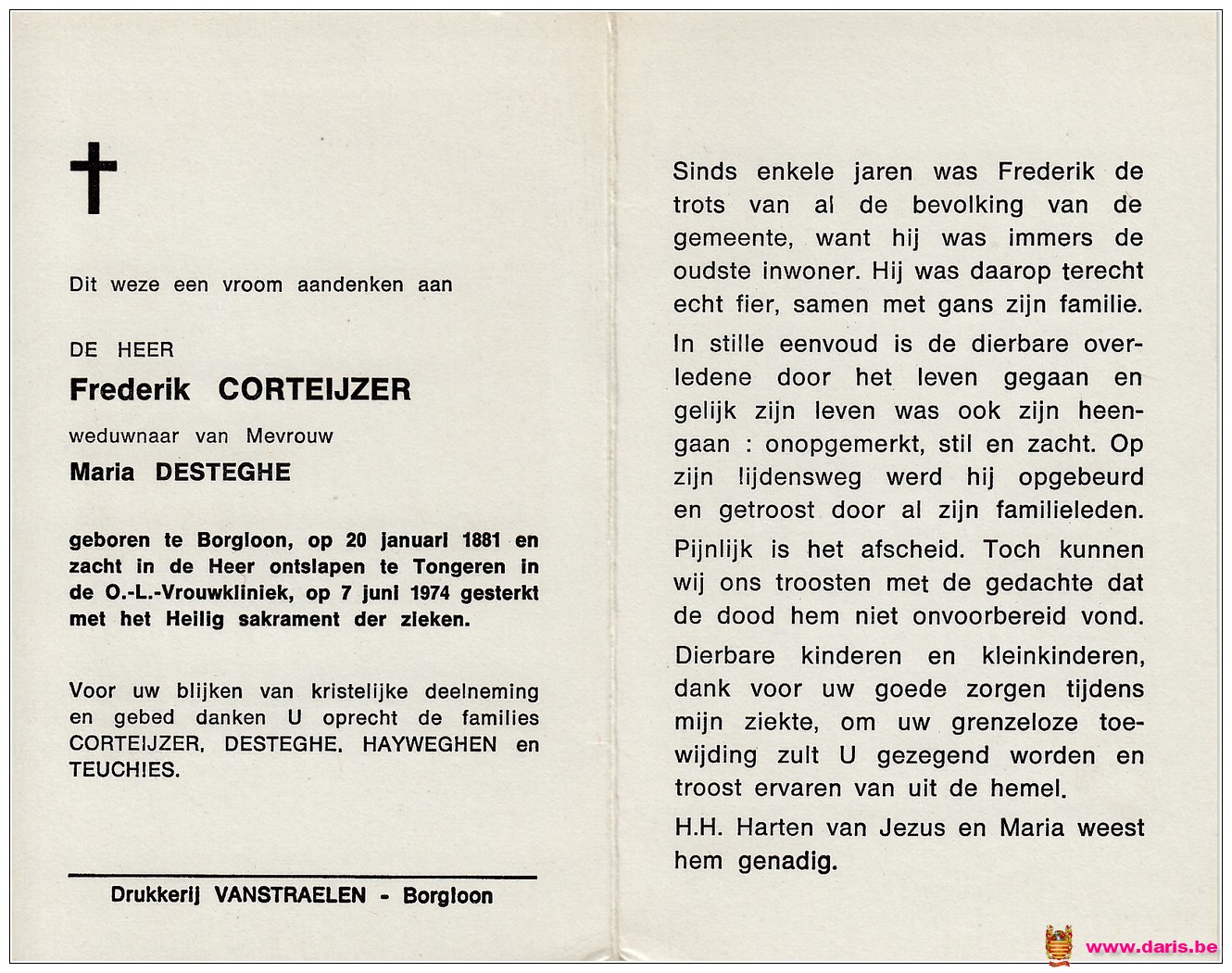 Dit weze een vroom aandenken aan

DE HEER

Frederik CORTEIJZER

weduwnaar van Mevrouw

Maria DESTEGHE

geboren te Borgloon, op 20 januari 1881 en zacht in de Heer ontslapen te Tongeren in de O.-L.-Vrouwkliniek, op 7 juni 1974 gesterkt met het Heilig sakrament der zieken.

Voor uw blijken van kristelijke deelneming en gebed danken U oprecht de families CORTEIJZER, DESTEGHE, HAYWEGHEN en TEUCHIES.

Drukkerij VANSTRAELEN - Borgloon

Sinds enkele jaren was Frederik de trots van al de bevolking van de gemeente, want hij was immers de oudste inwoner. Hij was daarop terecht echt fier, samen met gans zijn familie.

In stille eenvoud is de dierbare overledene door het leven gegaan en gelijk zijn leven was ook zijn heengaan : onopgemerkt, stil en zacht. Op zijn lijdensweg werd hij opgebeurd en getroost door al zijn familieleden.

Pijnlijk is het afscheid. Toch kunnen wij ons troosten met de gedachte dat de dood hem niet onvoorbereid vond.

Dierbare kinderen en kleinkinderen, dank voor uw goede zorgen tijdens mijn ziekte, om uw grenzeloze toewijding zult U gezegend worden en troost ervaren van uit de hemel.

H.H. Harten van Jezus en Maria weest hem genadig.

www.daris.be